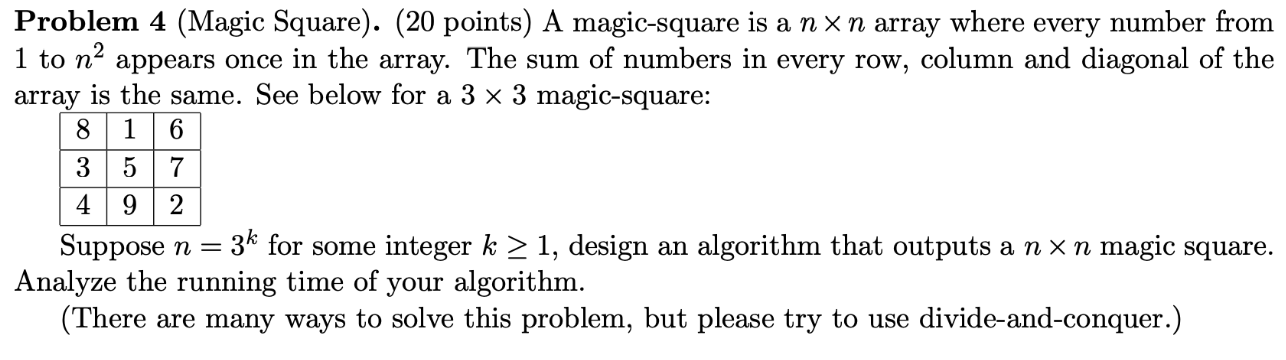 **Problem 4** (Magic Square). (20 points) A magic-square is a $n \times n$ array where every number from 1 to $n^2$ appears once in the array. The sum of numbers in every row, column and diagonal of the array is the same. See below for a $3 \times 3$ magic-square:

| 8 | 1 | 6 |
|---|---|---|
| 3 | 5 | 7 |
| 4 | 9 | 2 |

Suppose $n = 3^k$ for some integer $k \geq 1$, design an algorithm that outputs a $n \times n$ magic square. Analyze the running time of your algorithm.

(There are many ways to solve this problem, but please try to use divide-and-conquer.)